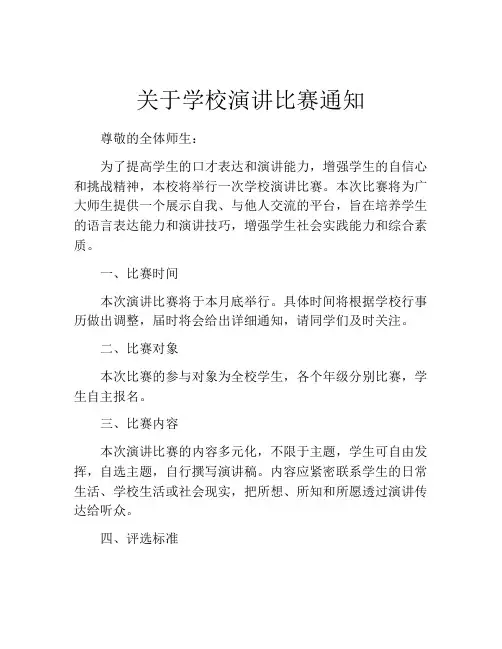 关于学校演讲比赛通知

尊敬的全体师生：

为了提高学生的口才表达和演讲能力，增强学生的自信心和挑战精神，本校将举行一次学校演讲比赛。本次比赛将为广大师生提供一个展示自我、与他人交流的平台，旨在培养学生的语言表达能力和演讲技巧，增强学生社会实践能力和综合素质。

一、比赛时间

本次演讲比赛将于本月底举行。具体时间将根据学校行事历做出调整，届时将会给出详细通知，请同学们及时关注。

二、比赛对象

本次比赛的参与对象为全校学生，各个年级分别比赛，学生自主报名。

三、比赛内容

本次演讲比赛的内容多元化，不限于主题，学生可自由发挥，自选主题，自行撰写演讲稿。内容应紧密联系学生的日常生活、学校生活或社会现实，把所想、所知和所愿透过演讲传达给听众。

四、评选标准